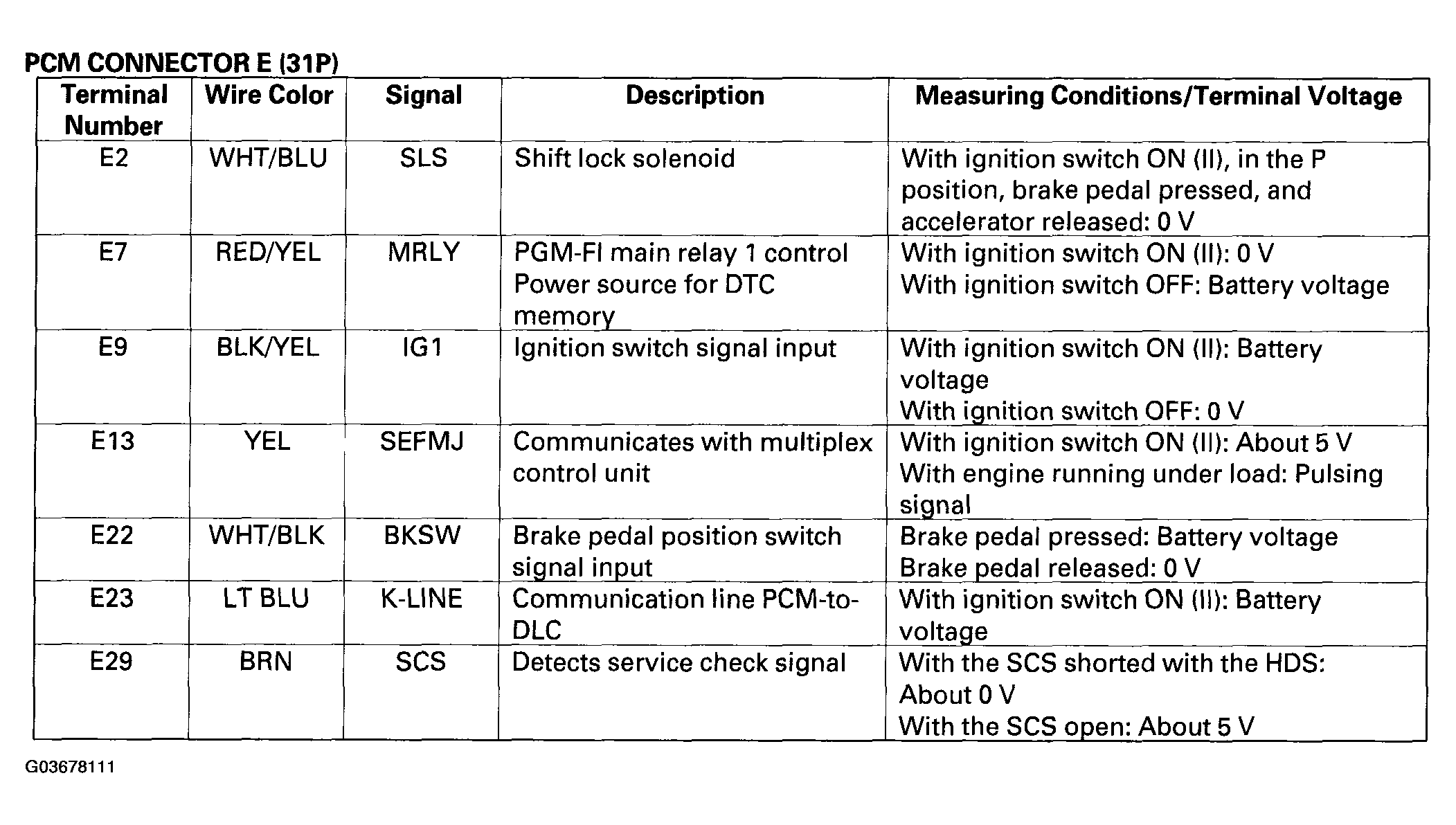 PCM CONNECTOR E (31P)

| Terminal Number | Wire Color | Signal | Description | Measuring Conditions/Terminal Voltage |
|---|---|---|---|---|
| E2 | WHT/BLU | SLS | Shift lock solenoid | With ignition switch ON (II), in the P position, brake pedal pressed, and accelerator released: 0 V |
| E7 | RED/YEL | MRLY | PGM-FI main relay 1 control Power source for DTC memory | With ignition switch ON (II): 0 V With ignition switch OFF: Battery voltage |
| E9 | BLK/YEL | IG1 | Ignition switch signal input | With ignition switch ON (II): Battery voltage With ignition switch OFF: 0 V |
| E13 | YEL | SEFMJ | Communicates with multiplex control unit | With ignition switch ON (II): About 5 V With engine running under load: Pulsing signal |
| E22 | WHT/BLK | BKSW | Brake pedal position switch signal input | Brake pedal pressed: Battery voltage Brake pedal released: 0 V |
| E23 | LT BLU | K-LINE | Communication line PCM-to-DLC | With ignition switch ON (II): Battery voltage |
| E29 | BRN | SCS | Detects service check signal | With the SCS shorted with the HDS: About 0 V With the SCS open: About 5 V |

G03678111